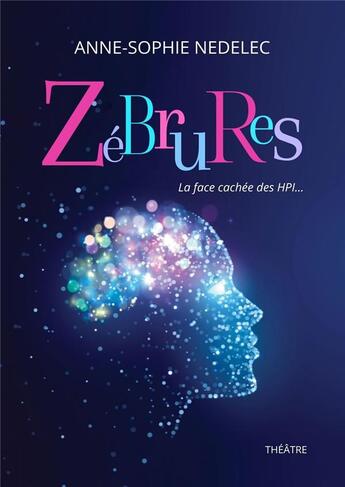 ANNE-SOPHIE NEDELEC

ZéBruRes

La face cachée des HPI...

THÉÂTRE